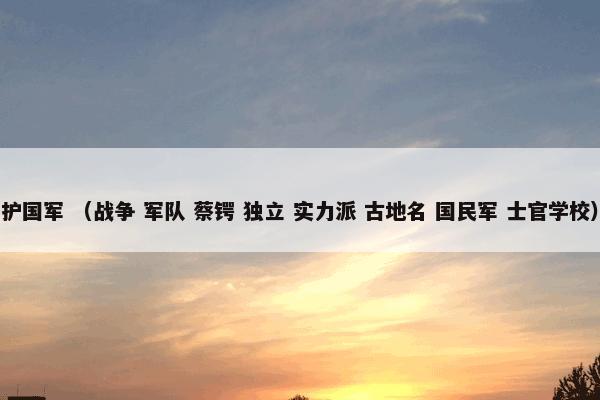 护国军 （战争 军队 蔡锷 独立 实力派 古地名 国民军 士官学校）